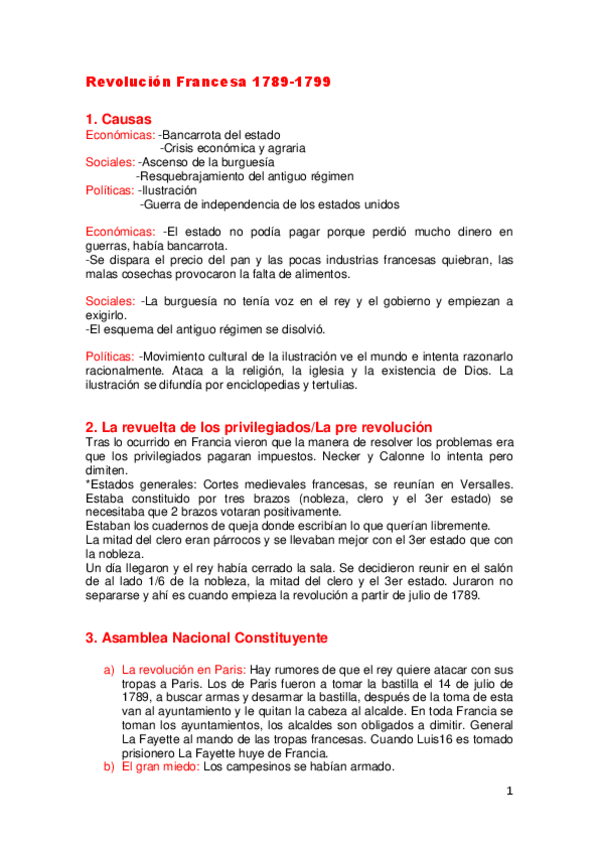 Revolución Francesa 1789-1799

1. Causas
Económicas: -Bancarrota del estado
-Crisis económica y agraria
Sociales: -Ascenso de la burguesía
-Resquebrajamiento del antiguo régimen
Políticas: -Ilustración
-Guerra de independencia de los estados unidos

Económicas: -El estado no podía pagar porque perdió mucho dinero en guerras, había bancarrota.
-Se dispara el precio del pan y las pocas industrias francesas quiebran, las malas cosechas provocaron la falta de alimentos.

Sociales: -La burguesía no tenía voz en el rey y el gobierno y empiezan a exigirlo.
-El esquema del antiguo régimen se disolvió.

Políticas: -Movimiento cultural de la ilustración ve el mundo e intenta razonarlo racionalmente. Ataca a la religión, la iglesia y la existencia de Dios. La ilustración se difundía por enciclopedias y tertulias.

2. La revuelta de los privilegiados/La pre revolución
Tras lo ocurrido en Francia vieron que la manera de resolver los problemas era que los privilegiados pagaran impuestos. Necker y Calonne lo intenta pero dimiten.
*Estados generales: Cortes medievales francesas, se reunían en Versalles. Estaba constituido por tres brazos (nobleza, clero y el 3er estado) se necesitaba que 2 brazos votaran positivamente.
Estaban los cuadernos de queja donde escribían lo que querían libremente.
La mitad del clero eran párrocos y se llevaban mejor con el 3er estado que con la nobleza.
Un día llegaron y el rey había cerrado la sala. Se decidieron reunir en el salón de al lado 1/6 de la nobleza, la mitad del clero y el 3er estado. Juraron no separarse y ahí es cuando empieza la revolución a partir de julio de 1789.

3. Asamblea Nacional Constituyente

a) La revolución en Paris: Hay rumores de que el rey quiere atacar con sus tropas a Paris. Los de Paris fueron a tomar la bastilla el 14 de julio de 1789, a buscar armas y desarmar la bastilla, después de la toma de esta van al ayuntamiento y le quitan la cabeza al alcalde. En toda Francia se toman los ayuntamientos, los alcaldes son obligados a dimitir. General La Fayette al mando de las tropas francesas. Cuando Luis16 es tomado prisionero La Fayette huye de Francia.
b) El gran miedo: Los campesinos se habían armado.

1